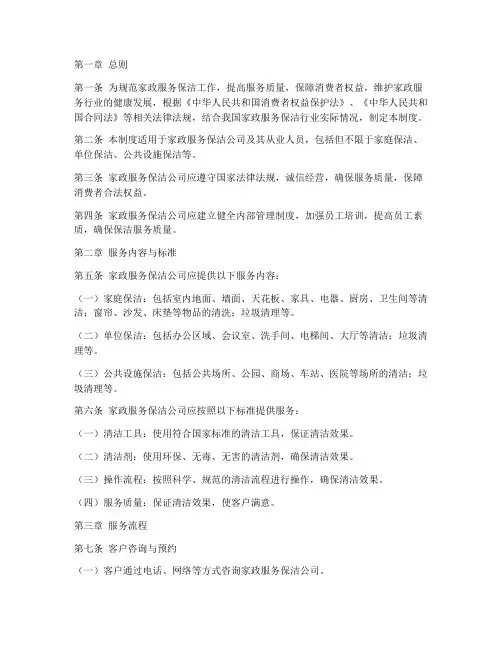 第一章 总则

第一条 为规范家政服务保洁工作，提高服务质量，保障消费者权益，维护家政服务行业的健康发展，根据《中华人民共和国消费者权益保护法》、《中华人民共和国合同法》等相关法律法规，结合我国家政服务保洁行业实际情况，制定本制度。

第二条 本制度适用于家政服务保洁公司及其从业人员，包括但不限于家庭保洁、单位保洁、公共设施保洁等。

第三条 家政服务保洁公司应遵守国家法律法规，诚信经营，确保服务质量，保障消费者合法权益。

第四条 家政服务保洁公司应建立健全内部管理制度，加强员工培训，提高员工素质，确保保洁服务质量。

第二章 服务内容与标准

第五条 家政服务保洁公司应提供以下服务内容：

（一）家庭保洁：包括室内地面、墙面、天花板、家具、电器、厨房、卫生间等清洁；窗帘、沙发、床垫等物品的清洗；垃圾清理等。

（二）单位保洁：包括办公区域、会议室、洗手间、电梯间、大厅等清洁；垃圾清理等。

（三）公共设施保洁：包括公共场所、公园、商场、车站、医院等场所的清洁；垃圾清理等。

第六条 家政服务保洁公司应按照以下标准提供服务：

（一）清洁工具：使用符合国家标准的清洁工具，保证清洁效果。

（二）清洁剂：使用环保、无毒、无害的清洁剂，确保清洁效果。

（三）操作流程：按照科学、规范的清洁流程进行操作，确保清洁效果。

（四）服务质量：保证清洁效果，使客户满意。

第三章 服务流程

第七条 客户咨询与预约

（一）客户通过电话、网络等方式咨询家政服务保洁公司。